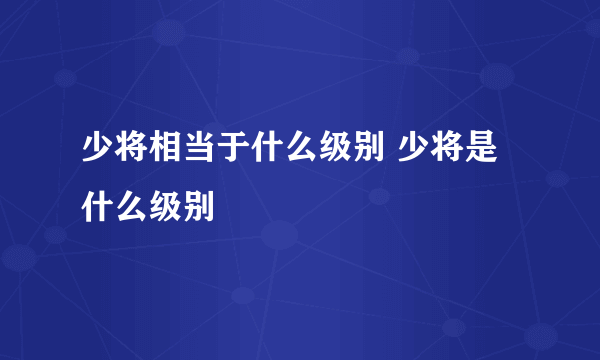 少将相当于什么级别 少将是什么级别